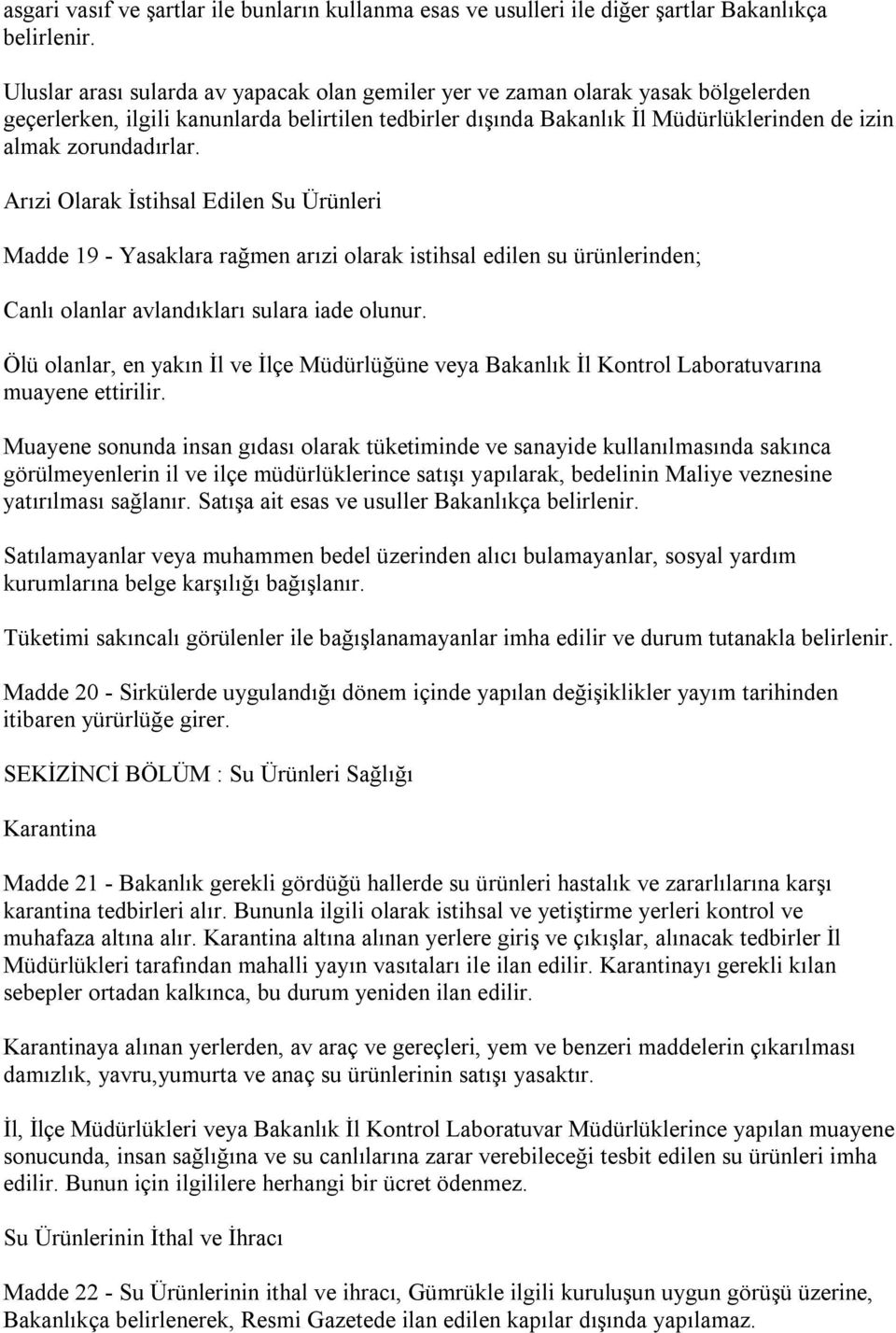 asgari vasıf ve şartlar ile bunların kullanma esas ve usulleri ile diğer şartlar Bakanlıkça belirlenir.

Uluslar arası sularda av yapacak olan gemiler yer ve zaman olarak yasak bölgelerden geçerlerken, ilgili kanunlarda belirtilen tedbirler dışında Bakanlık İl Müdürlüklerinden de izin almak zorundadırlar.

Arızi Olarak İstihsal Edilen Su Ürünleri

Madde 19 - Yasaklara rağmen arızi olarak istihsal edilen su ürünlerinden;

Canlı olanlar avlandıkları sulara iade olunur.

Ölü olanlar, en yakın İl ve İlçe Müdürlüğüne veya Bakanlık İl Kontrol Laboratuvarına muayene ettirilir.

Muayene sonunda insan gıdası olarak tüketiminde ve sanayide kullanılmasında sakınca görülmeyenlerin il ve ilçe müdürlüklerince satışı yapılarak, bedelinin Maliye veznesine yatırılması sağlanır. Satışa ait esas ve usuller Bakanlıkça belirlenir.

Satılamayanlar veya muhammen bedel üzerinden alıcı bulamayanlar, sosyal yardım kurumlarına belge karşılığı bağışlanır.

Tüketimi sakıncalı görülenler ile bağışlanamayanlar imha edilir ve durum tutanakla belirlenir.

Madde 20 - Sirkülerde uygulandığı dönem içinde yapılan değişiklikler yayım tarihinden itibaren yürürlüğe girer.

SEKİZİNCİ BÖLÜM : Su Ürünleri Sağlığı

Karantina

Madde 21 - Bakanlık gerekli gördüğü hallerde su ürünleri hastalık ve zararlılarına karşı karantina tedbirleri alır. Bununla ilgili olarak istihsal ve yetiştirme yerleri kontrol ve muhafaza altına alır. Karantina altına alınan yerlere giriş ve çıkışlar, alınacak tedbirler İl Müdürlükleri tarafından mahalli yayın vasıtaları ile ilan edilir. Karantinayı gerekli kılan sebepler ortadan kalkınca, bu durum yeniden ilan edilir.

Karantinaya alınan yerlerden, av araç ve gereçleri, yem ve benzeri maddelerin çıkarılması damızlık, yavru,yumurta ve anaç su ürünlerinin satışı yasaktır.

İl, İlçe Müdürlükleri veya Bakanlık İl Kontrol Laboratuvar Müdürlüklerince yapılan muayene sonucunda, insan sağlığına ve su canlılarına zarar verebileceği tesbit edilen su ürünleri imha edilir. Bunun için ilgililere herhangi bir ücret ödenmez.

Su Ürünlerinin İthal ve İhracı

Madde 22 - Su Ürünlerinin ithal ve ihracı, Gümrükle ilgili kuruluşun uygun görüşü üzerine, Bakanlıkça belirlenerek, Resmi Gazetede ilan edilen kapılar dışında yapılamaz.